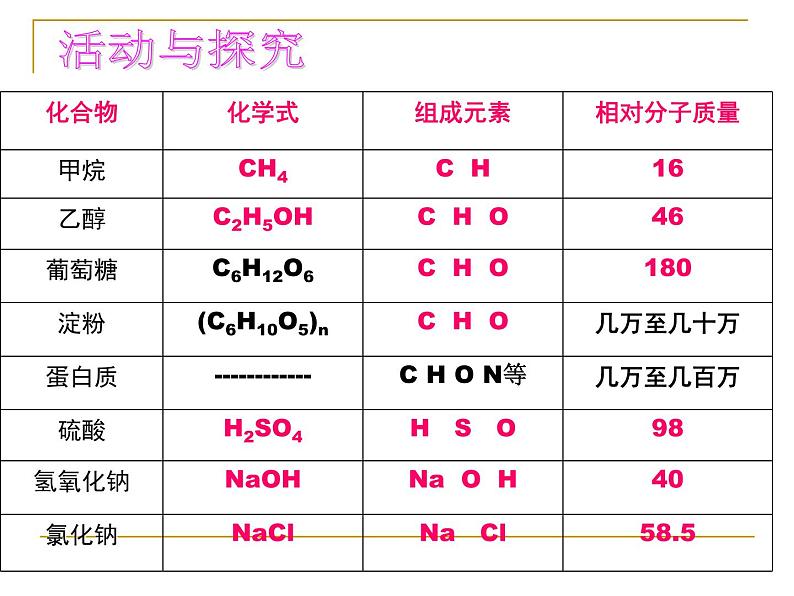 活动与探究

| 化合物 | 化学式 | 组成元素 | 相对分子质量 |
|---|---|---|---|
| 甲烷 | $CH_4$ | C H | 16 |
| 乙醇 | $C_2H_5OH$ | C H O | 46 |
| 葡萄糖 | $C_6H_{12}O_6$ | C H O | 180 |
| 淀粉 | $(C_6H_{10}O_5)_n$ | C H O | 几万至几十万 |
| 蛋白质 | ------------ | C H O N等 | 几万至几百万 |
| 硫酸 | $H_2SO_4$ | H S O | 98 |
| 氢氧化钠 | NaOH | Na O H | 40 |
| 氯化钠 | NaCl | Na Cl | 58.5 |